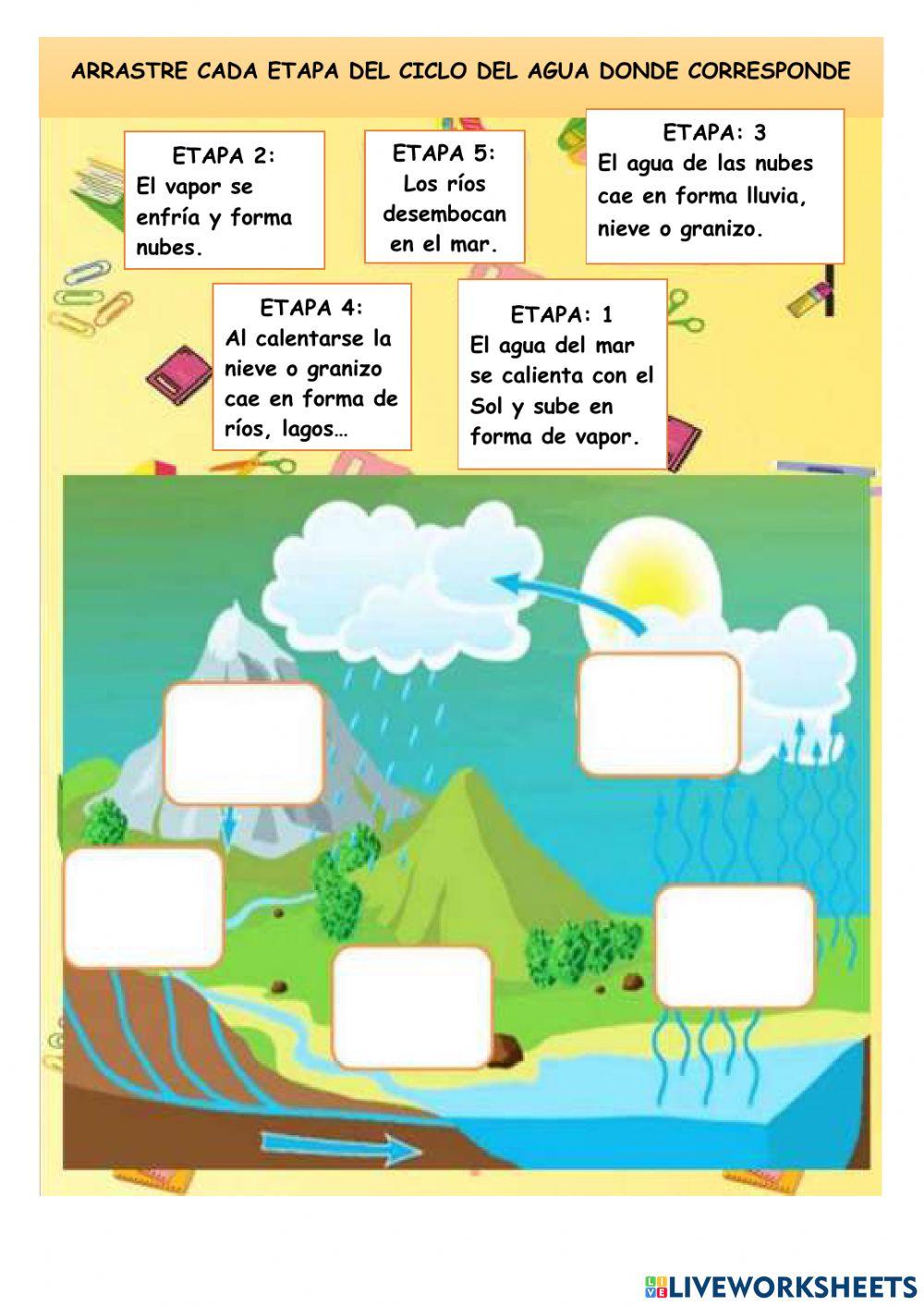 ARRASTRE CADA ETAPA DEL CICLO DEL AGUA DONDE CORRESPONDE

ETAPA 2:
El vapor se enfría y forma nubes.

ETAPA 5:
Los ríos desembocan en el mar.

ETAPA: 3
El agua de las nubes cae en forma lluvia, nieve o granizo.

ETAPA 4:
Al calentarse la nieve o granizo cae en forma de ríos, lagos…

ETAPA: 1
El agua del mar se calienta con el Sol y sube en forma de vapor.

LIVEWORKSHEETS